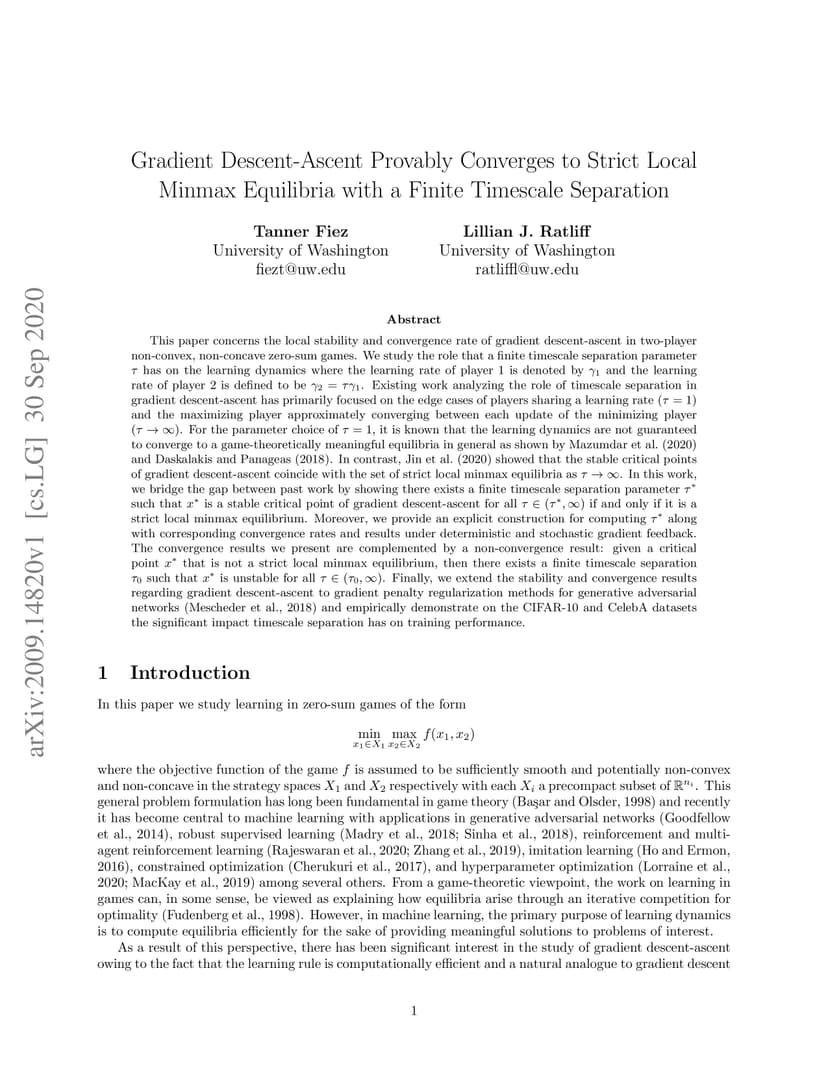 arXiv:2009.14820v1 [cs.LG] 30 Sep 2020

Gradient Descent-Ascent Provably Converges to Strict Local Minmax Equilibria with a Finite Timescale Separation

Tanner Fiez
University of Washington
fiezt@uw.edu

Lillian J. Ratliff
University of Washington
ratliffl@uw.edu

Abstract

This paper concerns the local stability and convergence rate of gradient descent-ascent in two-player non-convex, non-concave zero-sum games. We study the role that a finite timescale separation parameter $\tau$ has on the learning dynamics where the learning rate of player 1 is denoted by $\gamma_1$ and the learning rate of player 2 is defined to be $\gamma_2 = \tau\gamma_1$. Existing work analyzing the role of timescale separation in gradient descent-ascent has primarily focused on the edge cases of players sharing a learning rate ($\tau = 1$) and the maximizing player approximately converging between each update of the minimizing player ($\tau \to \infty$). For the parameter choice of $\tau = 1$, it is known that the learning dynamics are not guaranteed to converge to a game-theoretically meaningful equilibria in general as shown by Mazumdar et al. (2020) and Daskalakis and Panageas (2018). In contrast, Jin et al. (2020) showed that the stable critical points of gradient descent-ascent coincide with the set of strict local minmax equilibria as $\tau \to \infty$. In this work, we bridge the gap between past work by showing there exists a finite timescale separation parameter $\tau^*$ such that $x^*$ is a stable critical point of gradient descent-ascent for all $\tau \in (\tau^*, \infty)$ if and only if it is a strict local minmax equilibrium. Moreover, we provide an explicit construction for computing $\tau^*$ along with corresponding convergence rates and results under deterministic and stochastic gradient feedback. The convergence results we present are complemented by a non-convergence result: given a critical point $x^*$ that is not a strict local minmax equilibrium, then there exists a finite timescale separation $\tau_0$ such that $x^*$ is unstable for all $\tau \in (\tau_0, \infty)$. Finally, we extend the stability and convergence results regarding gradient descent-ascent to gradient penalty regularization methods for generative adversarial networks (Mescheder et al., 2018) and empirically demonstrate on the CIFAR-10 and CelebA datasets the significant impact timescale separation has on training performance.

1 Introduction

In this paper we study learning in zero-sum games of the form

$$\min_{x_1 \in X_1} \max_{x_2 \in X_2} f(x_1, x_2)$$

where the objective function of the game $f$ is assumed to be sufficiently smooth and potentially non-convex and non-concave in the strategy spaces $X_1$ and $X_2$ respectively with each $X_i$ a precompact subset of $\mathbb{R}^{n_i}$. This general problem formulation has long been fundamental in game theory (Başar and Olsder, 1998) and recently it has become central to machine learning with applications in generative adversarial networks (Goodfellow et al., 2014), robust supervised learning (Madry et al., 2018; Sinha et al., 2018), reinforcement and multi-agent reinforcement learning (Rajeswaran et al., 2020; Zhang et al., 2019), imitation learning (Ho and Ermon, 2016), constrained optimization (Cherukuri et al., 2017), and hyperparameter optimization (Lorraine et al., 2020; MacKay et al., 2019) among several others. From a game-theoretic viewpoint, the work on learning in games can, in some sense, be viewed as explaining how equilibria arise through an iterative competition for optimality (Fudenberg et al., 1998). However, in machine learning, the primary purpose of learning dynamics is to compute equilibria efficiently for the sake of providing meaningful solutions to problems of interest.

As a result of this perspective, there has been significant interest in the study of gradient descent-ascent owing to the fact that the learning rule is computationally efficient and a natural analogue to gradient descent

1